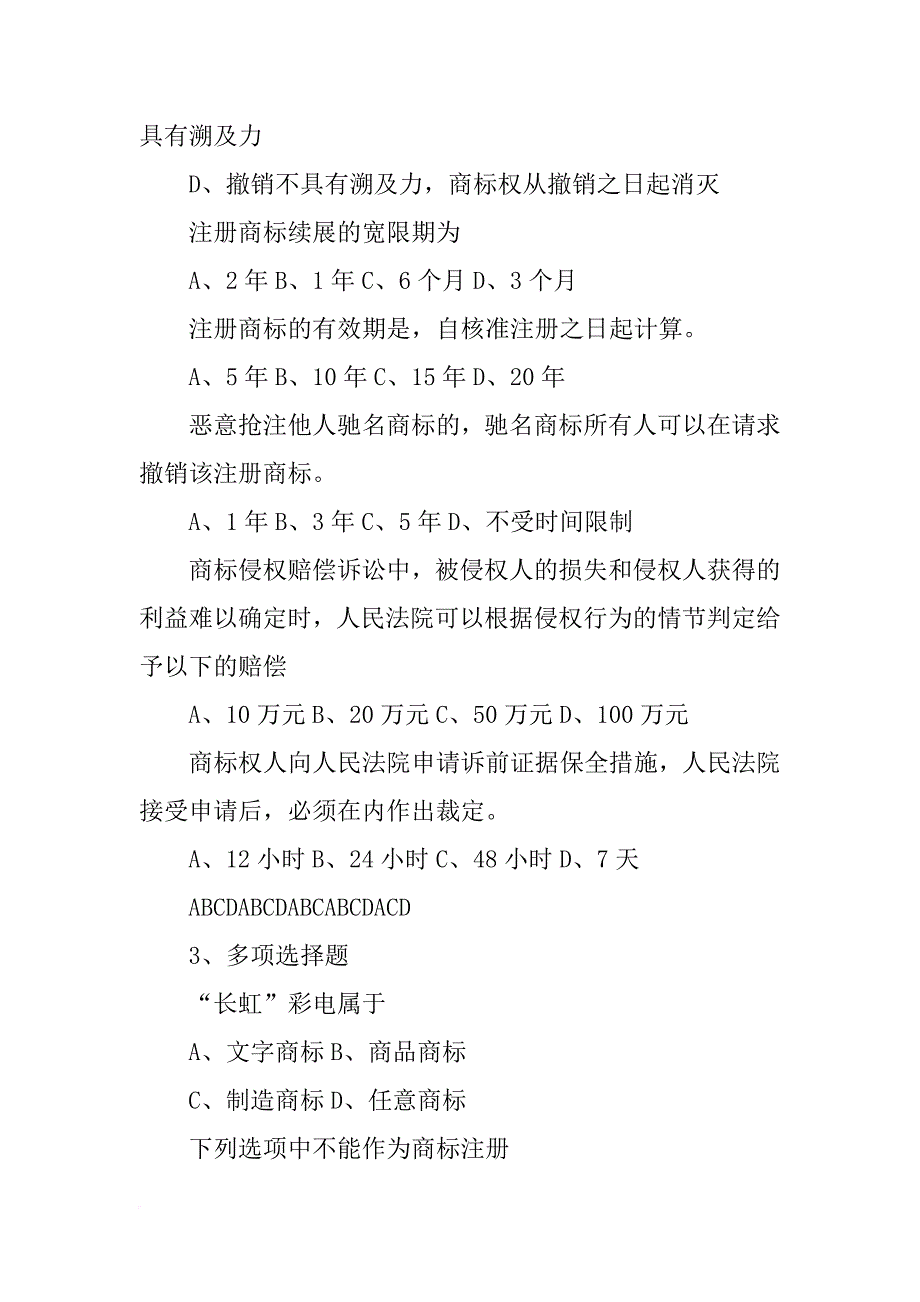 具有溯及力

D、撤销不具有溯及力，商标权从撤销之日起消灭

注册商标续展的宽限期为

A、2 年 B、1 年 C、6 个月 D、3 个月

注册商标的有效期是，自核准注册之日起计算。

A、5 年 B、10 年 C、15 年 D、20 年

恶意抢注他人驰名商标的，驰名商标所有人可以在请求撤销该注册商标。

A、1 年 B、3 年 C、5 年 D、不受时间限制

商标侵权赔偿诉讼中，被侵权人的损失和侵权人获得的利益难以确定时，人民法院可以根据侵权行为的情节判定给予以下的赔偿

A、10 万元 B、20 万元 C、50 万元 D、100 万元

商标权人向人民法院申请诉前证据保全措施，人民法院接受申请后，必须在内作出裁定。

A、12 小时 B、24 小时 C、48 小时 D、7 天

ABCDABCDABCABCDACD

3、多项选择题

“长虹”彩电属于

A、文字商标 B、商品商标

C、制造商标 D、任意商标

下列选项中不能作为商标注册